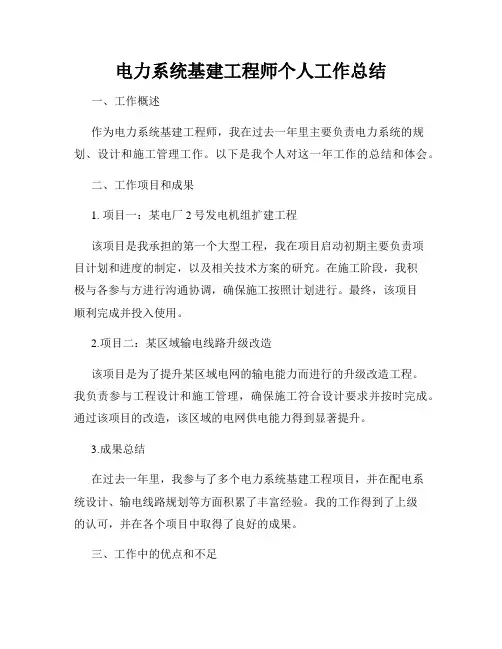 电力系统基建工程师个人工作总结

一、工作概述

作为电力系统基建工程师，我在过去一年里主要负责电力系统的规划、设计和施工管理工作。以下是我个人对这一年工作的总结和体会。

二、工作项目和成果

1. 项目一：某电厂 2 号发电机组扩建工程

该项目是我承担的第一个大型工程，我在项目启动初期主要负责项目计划和进度的制定，以及相关技术方案的研究。在施工阶段，我积极与各参与方进行沟通协调，确保施工按照计划进行。最终，该项目顺利完成并投入使用。

2.项目二：某区域输电线路升级改造

该项目是为了提升某区域电网的输电能力而进行的升级改造工程。我负责参与工程设计和施工管理，确保施工符合设计要求并按时完成。通过该项目的改造，该区域的电网供电能力得到显著提升。

3.成果总结

在过去一年里，我参与了多个电力系统基建工程项目，并在配电系统设计、输电线路规划等方面积累了丰富经验。我的工作得到了上级的认可，并在各个项目中取得了良好的成果。

三、工作中的优点和不足